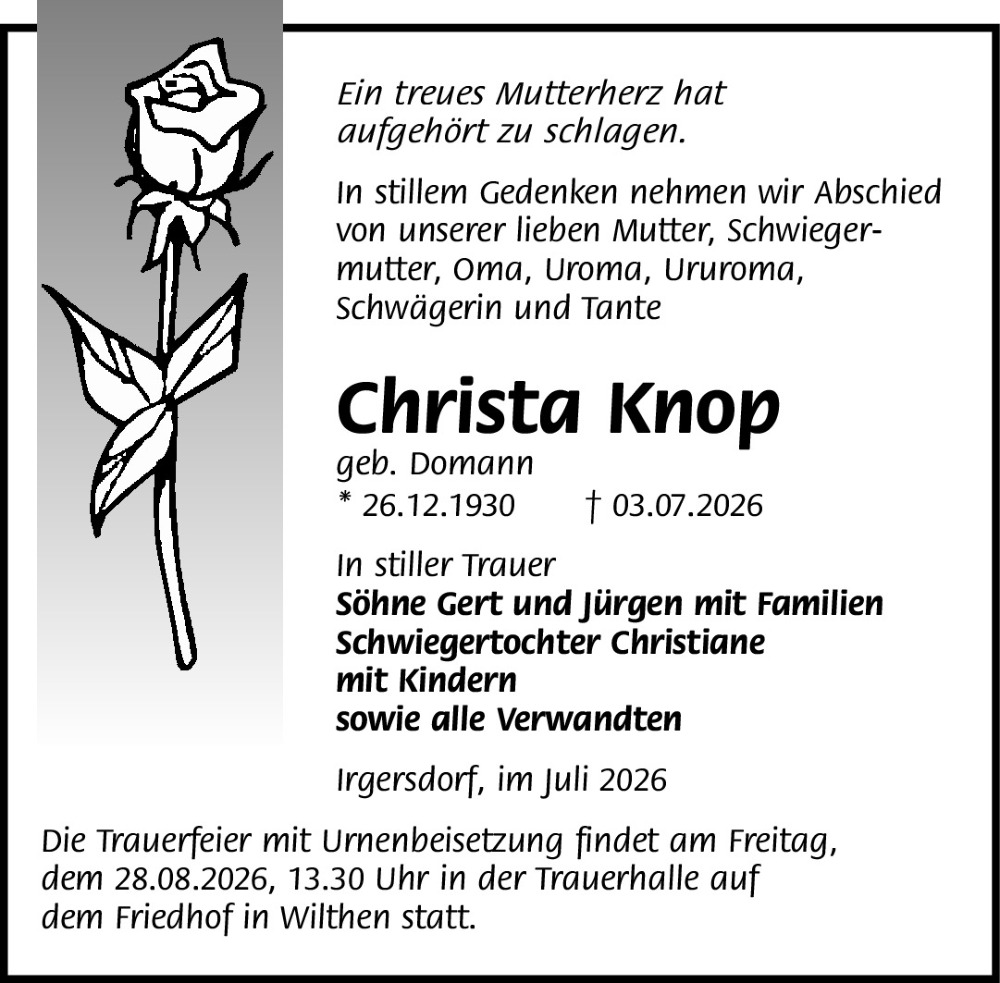 Ein treues Mutterherz hat aufgehört zu schlagen.

In stillem Gedenken nehmen wir Abschied von unserer lieben Mutter, Schwiegermutter, Oma, Uroma, Ururoma, Schwägerin und Tante

Christa Knop

geb. Domann

* 26.12.1930 † 03.07.2026

In stiller Trauer
Söhne Gert und Jürgen mit Familien
Schwiegertochter Christiane mit Kindern
sowie alle Verwandten

Irgersdorf, im Juli 2026

Die Trauerfeier mit Urnenbeisetzung findet am Freitag, dem 28.08.2026, 13.30 Uhr in der Trauerhalle auf dem Friedhof in Wilthen statt.